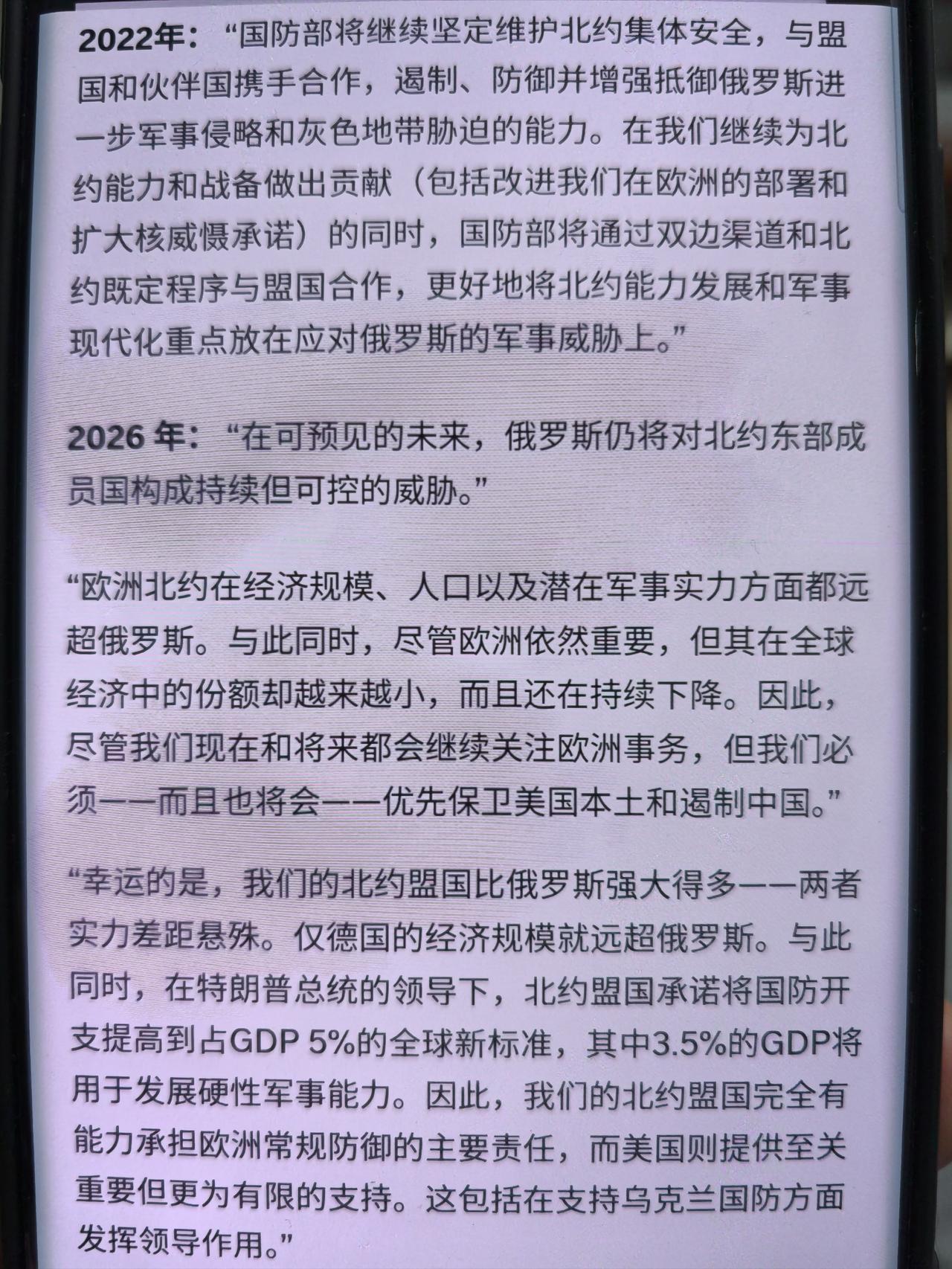 2022年：“国防部将继续坚定维护北约集体安全，与盟国和伙伴国携手合作，遏制、防御并增强抵御俄罗斯进一步军事侵略和灰色地带胁迫的能力。在我们继续为北约能力和战备做出贡献（包括改进我们在欧洲的部署和扩大核威慑承诺）的同时，国防部将通过双边渠道和北约既定程序与盟国合作，更好地将北约能力发展和军事现代化重点放在应对俄罗斯的军事威胁上。”

2026年：“在可预见的未来，俄罗斯仍将对北约东部成员国构成持续但可控的威胁。”

“欧洲北约在经济规模、人口以及潜在军事实力方面都远超俄罗斯。与此同时，尽管欧洲依然重要，但其在全球经济中的份额却越来越小，而且还在持续下降。因此，尽管我们现在和将来都会继续关注欧洲事务，但我们必须——而且也将会——优先保卫美国本土和遏制中国。”

“幸运的是，我们的北约盟国比俄罗斯强大得多——两者实力差距悬殊。仅德国的经济规模就远超俄罗斯。与此同时，在特朗普总统的领导下，北约盟国承诺将国防开支提高到占GDP 5%的全球新标准，其中3.5%的GDP将用于发展硬性军事能力。因此，我们的北约盟国完全有能力承担欧洲常规防御的主要责任，而美国则提供至关重要但更为有限的支持。这包括在支持乌克兰国防方面发挥领导作用。”